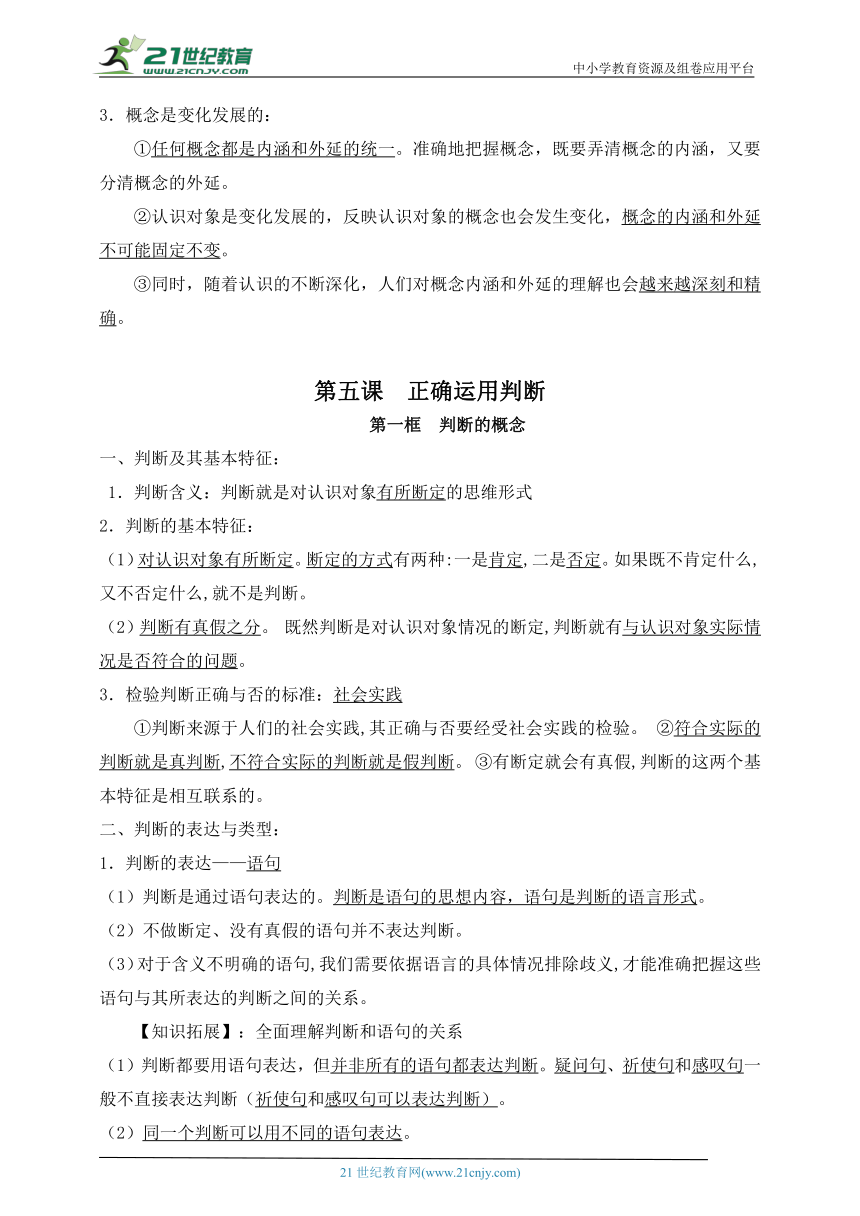 21世纪教育
www.21cnjy.com
中小学教育资源及组卷应用平台

3．概念是变化发展的：

①任何概念都是内涵和外延的统一。准确地把握概念，既要弄清概念的内涵，又要分清概念的外延。

②认识对象是变化发展的，反映认识对象的概念也会发生变化，概念的内涵和外延不可能固定不变。

③同时，随着认识的不断深化，人们对概念内涵和外延的理解也会越来越深刻和精确。

第五课　正确运用判断

第一框　判断的概念

一、判断及其基本特征：

1．判断含义：判断就是对认识对象有所断定的思维形式

2．判断的基本特征：

（1）对认识对象有所断定。断定的方式有两种:一是肯定,二是否定。如果既不肯定什么,又不否定什么,就不是判断。

（2）判断有真假之分。 既然判断是对认识对象情况的断定,判断就有与认识对象实际情况是否符合的问题。

3．检验判断正确与否的标准：社会实践

①判断来源于人们的社会实践,其正确与否要经受社会实践的检验。 ②符合实际的判断就是真判断,不符合实际的判断就是假判断。 ③有断定就会有真假,判断的这两个基本特征是相互联系的。

二、判断的表达与类型：

1．判断的表达——语句

（1）判断是通过语句表达的。判断是语句的思想内容，语句是判断的语言形式。

（2）不做断定、没有真假的语句并不表达判断。

（3）对于含义不明确的语句,我们需要依据语言的具体情况排除歧义,才能准确把握这些语句与其所表达的判断之间的关系。

【知识拓展】：全面理解判断和语句的关系

（1）判断都要用语句表达，但并非所有的语句都表达判断。疑问句、祈使句和感叹句一般不直接表达判断（祈使句和感叹句可以表达判断）。

（2）同一个判断可以用不同的语句表达。

21 世纪教育网(www.21cnjy.com)